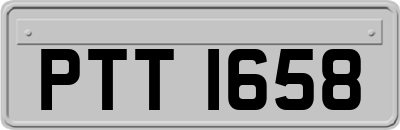 PTT 1658